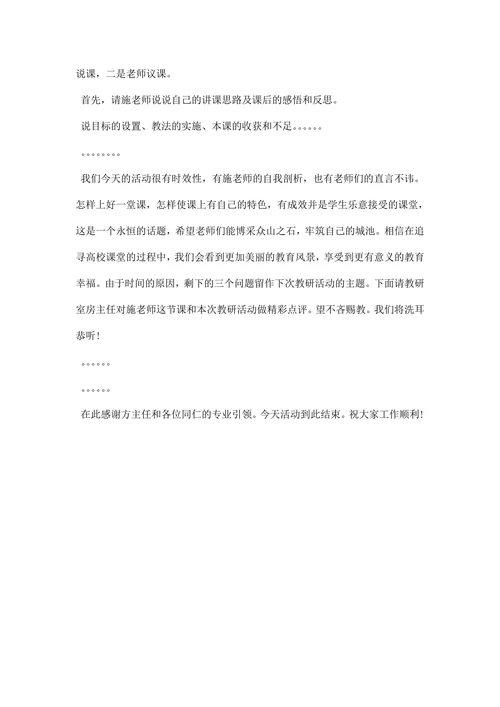 说课，二是老师议课。

首先，请施老师说说自己的讲课思路及课后的感悟和反思。

说目标的设置、教法的实施、本课的收获和不足。。。。。。

。。。。。。。。

我们今天的活动很有时效性，有施老师的自我剖析，也有老师们的直言不讳。怎样上好一堂课，怎样使课上有自己的特色，有成效并是学生乐意接受的课堂，这是一个永恒的话题，希望老师们能博采众山之石，牢筑自己的城池。相信在追寻高校课堂的过程中，我们会看到更加美丽的教育风景，享受到更有意义的教育幸福。由于时间的原因，剩下的三个问题留作下次教研活动的主题。下面请教研室房主任对施老师这节课和本次教研活动做精彩点评。望不吝赐教。我们将洗耳恭听！

。。。。。。

。。。。。。

在此感谢方主任和各位同仁的专业引领。今天活动到此结束。祝大家工作顺利！